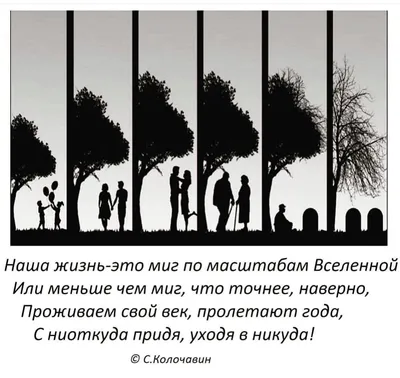 Наша жизнь-это миг по масштабам Вселенной
Или меньше чем миг, что точнее, наверно,
Проживаем свой век, пролетают года,
С ниоткуда придя, уходя в никуда!

© С.Колочавин